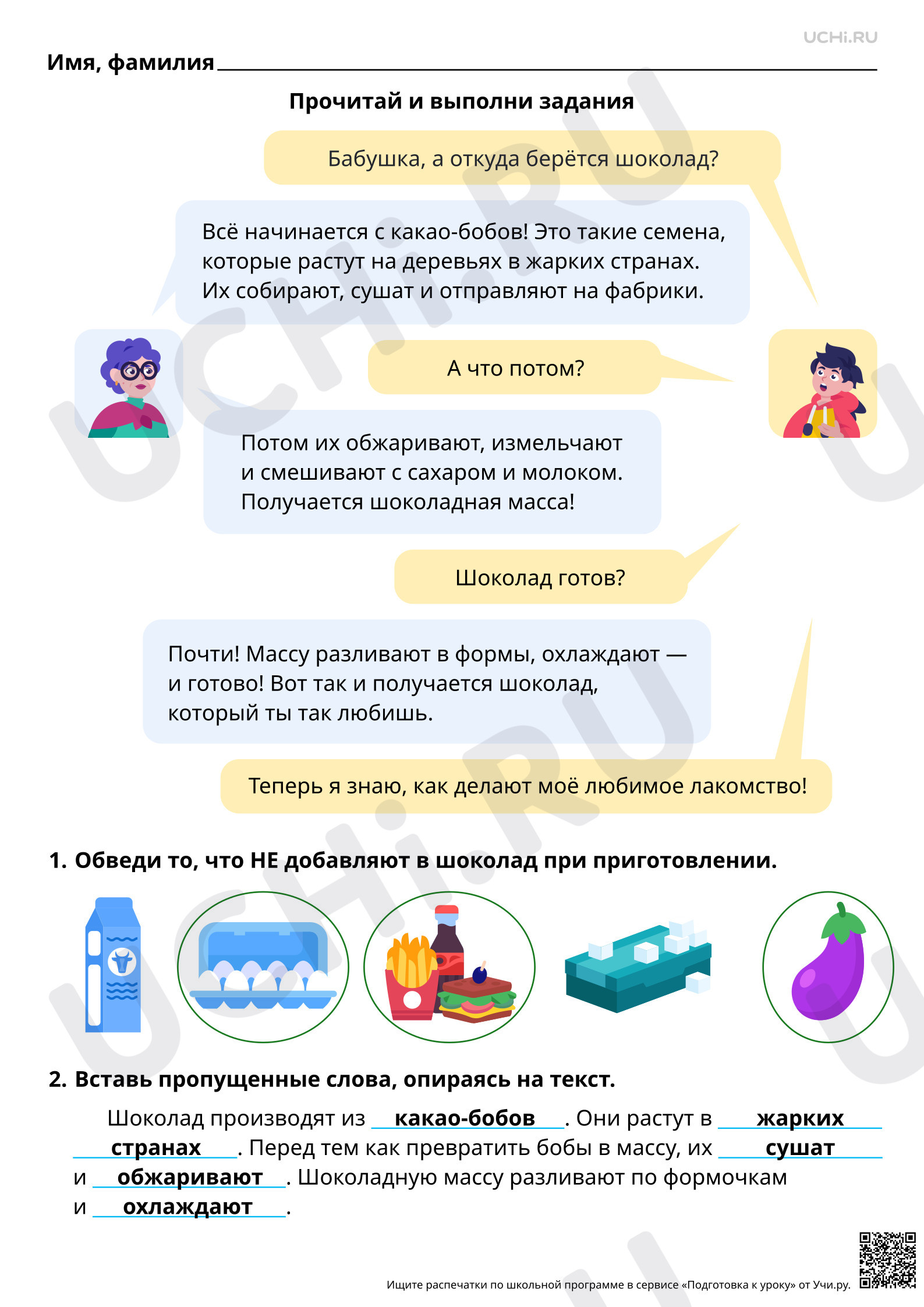 UCHi.RU

Имя, фамилия

Прочитай и выполни задания

Бабушка, а откуда берётся шоколад?

Всё начинается с какао-бобов! Это такие семена, которые растут на деревьях в жарких странах. Их собирают, сушат и отправляют на фабрики.

А что потом?

Потом их обжаривают, измельчают и смешивают с сахаром и молоком. Получается шоколадная масса!

Шоколад готов?

Почти! Массу разливают в формы, охлаждают — и готово! Вот так и получается шоколад, который ты так любишь.

Теперь я знаю, как делают моё любимое лакомство!

1. Обведи то, что НЕ добавляют в шоколад при приготовлении.

2. Вставь пропущенные слова, опираясь на текст.

Шоколад производят из какао-бобов. Они растут в жарких странах. Перед тем как превратить бобы в массу, их сушат и обжаривают. Шоколадную массу разливают по формочкам и охлаждают.

Ищите распечатки по школьной программе в сервисе «Подготовка к уроку» от Учи.ру.